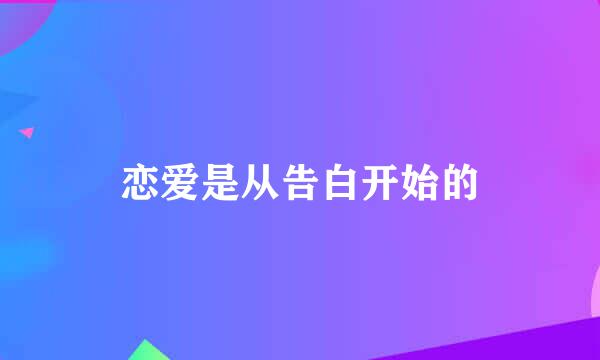 恋爱是从告白开始的